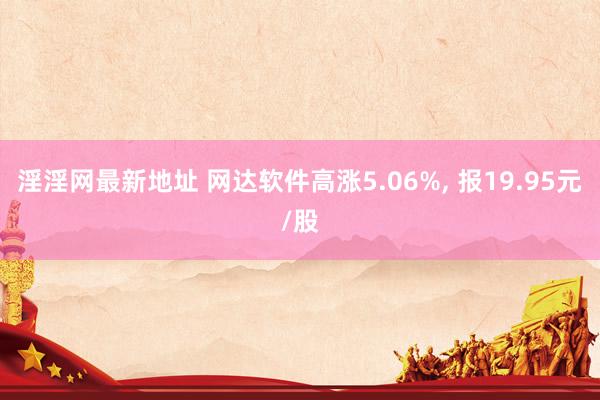 淫淫网最新地址 网达软件高涨5.06%, 报19.95元/股